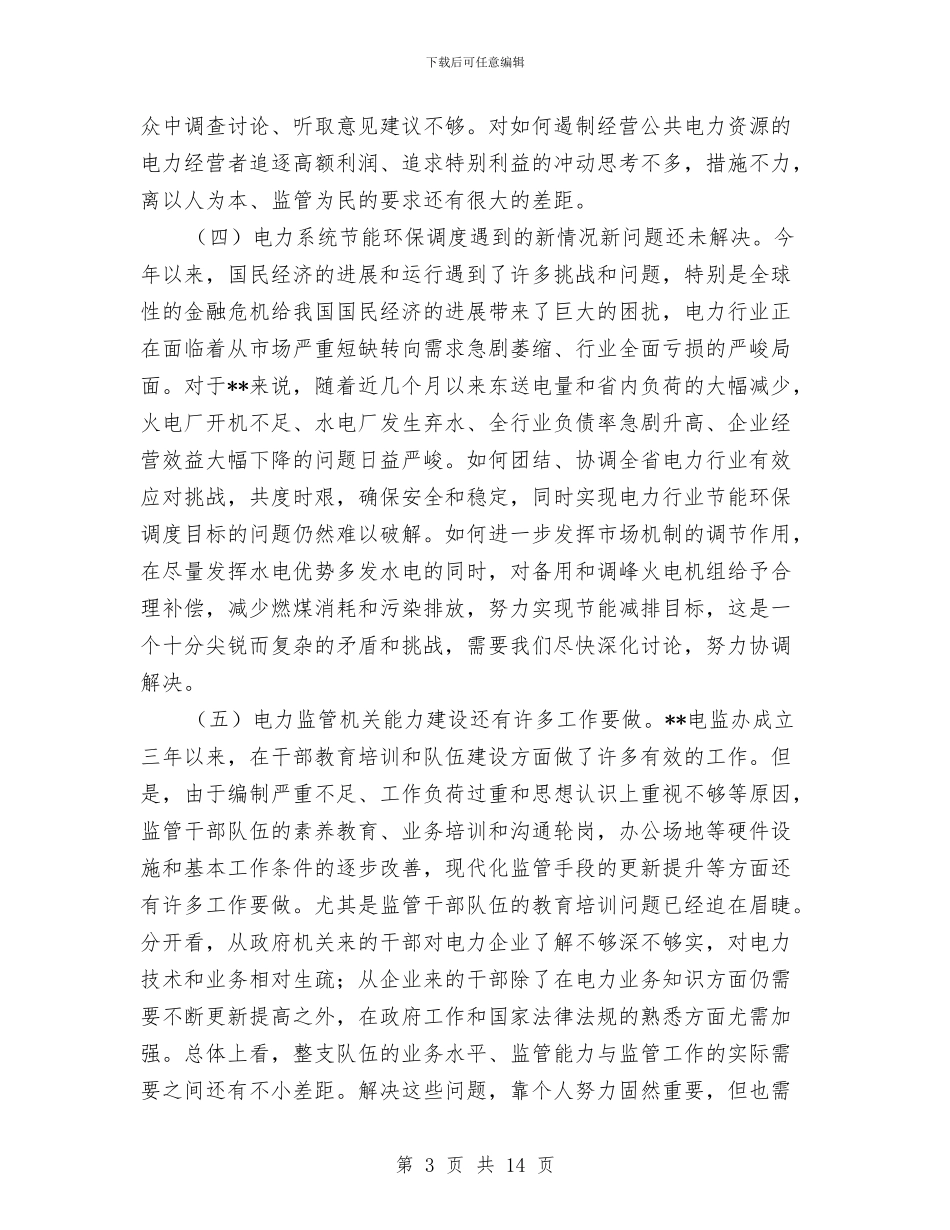 下载后可任意编辑

众中调查讨论、听取意见建议不够。对如何遏制经营公共电力资源的电力经营者追逐高额利润、追求特别利益的冲动思考不多，措施不力，离以人为本、监管为民的要求还有很大的差距。

（四）电力系统节能环保调度遇到的新情况新问题还未解决。今年以来，国民经济的进展和运行遇到了许多挑战和问题，特别是全球性的金融危机给我国国民经济的进展带来了巨大的困扰，电力行业正在面临着从市场严重短缺转向需求急剧萎缩、行业全面亏损的严峻局面。对于**来说，随着近几个月以来东送电量和省内负荷的大幅减少，火电厂开机不足、水电厂发生弃水、全行业负债率急剧升高、企业经营效益大幅下降的问题日益严峻。如何团结、协调全省电力行业有效应对挑战，共度时艰，确保安全和稳定，同时实现电力行业节能环保调度目标的问题仍然难以破解。如何进一步发挥市场机制的调节作用，在尽量发挥水电优势多发水电的同时，对备用和调峰火电机组给予合理补偿，减少燃煤消耗和污染排放，努力实现节能减排目标，这是一个十分尖锐而复杂的矛盾和挑战，需要我们尽快深化讨论，努力协调解决。

（五）电力监管机关能力建设还有许多工作要做。**电监办成立三年以来，在干部教育培训和队伍建设方面做了许多有效的工作。但是，由于编制严重不足、工作负荷过重和思想认识上重视不够等原因，监管干部队伍的素养教育、业务培训和沟通轮岗，办公场地等硬件设施和基本工作条件的逐步改善，现代化监管手段的更新提升等方面还有许多工作要做。尤其是监管干部队伍的教育培训问题已经迫在眉睫。分开看，从政府机关来的干部对电力企业了解不够深不够实，对电力技术和业务相对生疏；从企业来的干部除了在电力业务知识方面仍需要不断更新提高之外，在政府工作和国家法律法规的熟悉方面尤需加强。总体上看，整支队伍的业务水平、监管能力与监管工作的实际需要之间还有不小差距。解决这些问题，靠个人努力固然重要，但也需

第 3 页 共 14 页